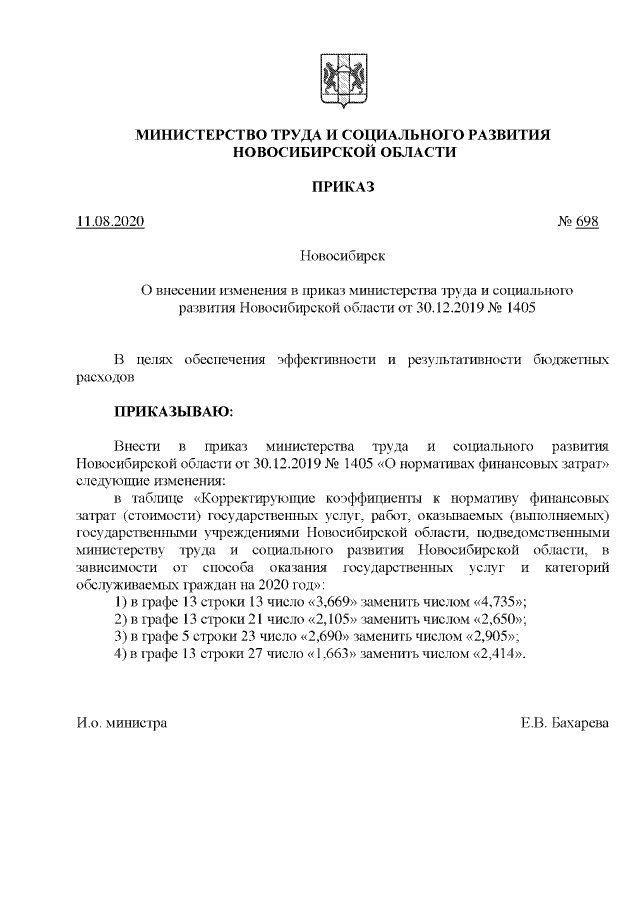 МИНИСТЕРСТВО ТРУДА И СОЦИАЛЬНОГО РАЗВИТИЯ НОВОСИБИРСКОЙ ОБЛАСТИ

ПРИКАЗ

11.08.2020 № 698

Новосибирск

О внесении изменения в приказ министерства труда и социального развития Новосибирской области от 30.12.2019 № 1405

В целях обеспечения эффективности и результативности бюджетных расходов

ПРИКАЗЫВАЮ:

Внести в приказ министерства труда и социального развития Новосибирской области от 30.12.2019 № 1405 «О нормативах финансовых затрат» следующие изменения:

в таблице «Корректирующие коэффициенты к нормативу финансовых затрат (стоимости) государственных услуг, работ, оказываемых (выполняемых) государственными учреждениями Новосибирской области, подведомственными министерству труда и социального развития Новосибирской области, в зависимости от способа оказания государственных услуг и категорий обслуживаемых граждан на 2020 год»:

1) в графе 13 строки 13 число «3,669» заменить числом «4,735»;
2) в графе 13 строки 21 число «2,105» заменить числом «2,650»;
3) в графе 5 строки 23 число «2,690» заменить числом «2,905»;
4) в графе 13 строки 27 число «1,663» заменить числом «2,414».

И.о. министра Е.В. Бахарева